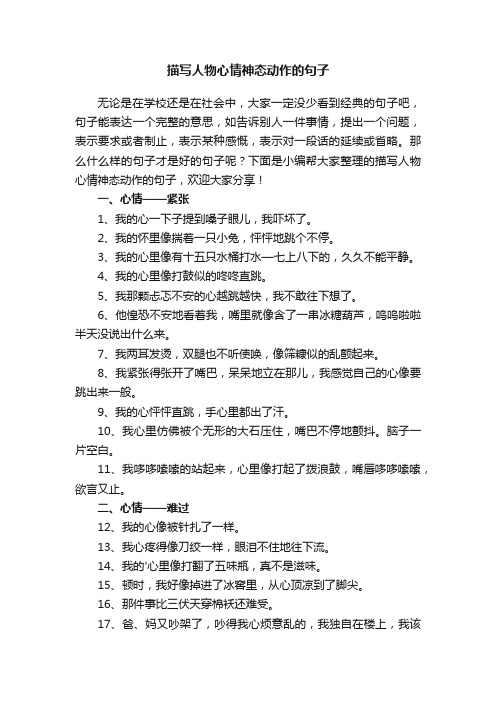 描写人物心情神态动作的句子

无论是在学校还是在社会中，大家一定没少看到经典的句子吧，句子能表达一个完整的意思，如告诉别人一件事情，提出一个问题，表示要求或者制止，表示某种感慨，表示对一段话的延续或省略。那么什么样的句子才是好的句子呢？下面是小编帮大家整理的描写人物心情神态动作的句子，欢迎大家分享！

一、心情——紧张

1、我的心一下子提到嗓子眼儿，我吓坏了。

2、我的怀里像揣着一只小兔，怦怦地跳个不停。

3、我的心里像有十五只水桶打水—七上八下的，久久不能平静。

4、我的心里像打鼓似的咚咚直跳。

5、我那颗忐忑不安的心越跳越快，我不敢往下想了。

6、他惶恐不安地看着我，嘴里就像含了一串冰糖葫芦，呜呜啦啦半天没说出什么来。

7、我两耳发烫，双腿也不听使唤，像筛糠似的乱颤起来。

8、我紧张得张开了嘴巴，呆呆地立在那儿，我感觉自己的心像要跳出来一般。

9、我的心怦怦直跳，手心里都出了汗。

10、我心里仿佛被个无形的大石压住，嘴巴不停地颤抖。脑子一片空白。

11、我哆哆嗦嗦的站起来，心里像打起了拨浪鼓，嘴唇哆哆嗦嗦，欲言又止。

二、心情——难过

12、我的心像被针扎了一样。

13、我心疼得像刀绞一样，眼泪不住地往下流。

14、我的'心里像打翻了五味瓶，真不是滋味。

15、顿时，我好像掉进了冰窖里，从心顶凉到了脚尖。

16、那件事比三伏天穿棉袄还难受。

17、爸、妈又吵架了，吵得我心烦意乱的，我独自在楼上，我该